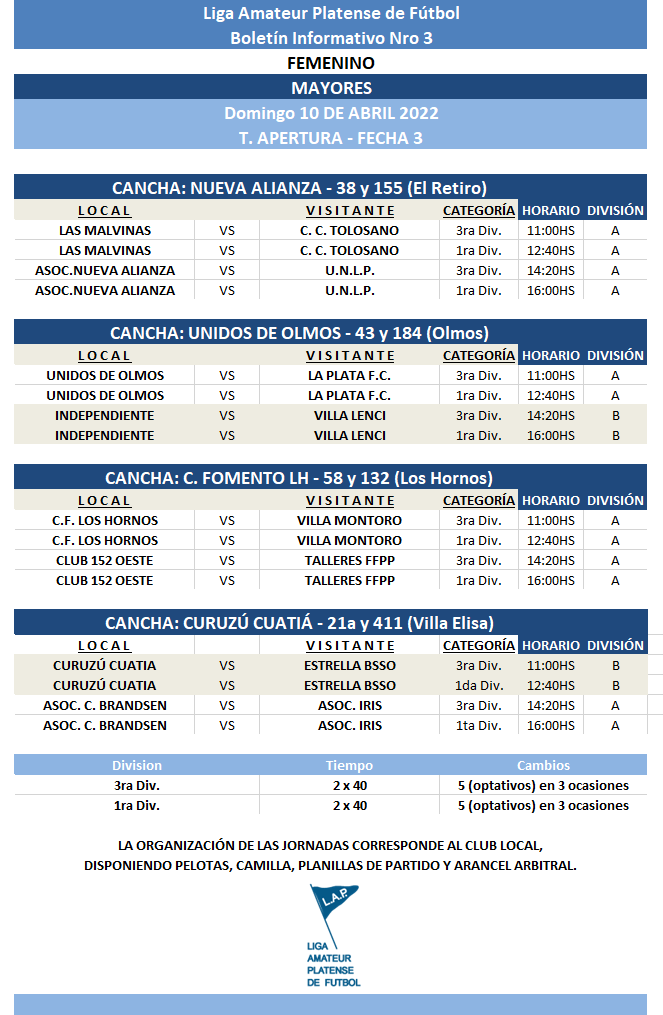 Liga Amateur Platense de Fútbol
Boletín Informativo Nro 3
FEMENINO
MAYORES
Domingo 10 DE ABRIL 2022
T. APERTURA - FECHA 3

CANCHA: NUEVA ALIANZA - 38 y 155 (El Retiro)

| LOCAL | | VISITANTE | CATEGORÍA | HORARIO | DIVISIÓN |
|---|---|---|---|---|---|
| LAS MALVINAS | VS | C. C. TOLOSANO | 3ra Div. | 11:00HS | A |
| LAS MALVINAS | VS | C. C. TOLOSANO | 1ra Div. | 12:40HS | A |
| ASOC.NUEVA ALIANZA | VS | U.N.L.P. | 3ra Div. | 14:20HS | A |
| ASOC.NUEVA ALIANZA | VS | U.N.L.P. | 1ra Div. | 16:00HS | A |

CANCHA: UNIDOS DE OLMOS - 43 y 184 (Olmos)

| LOCAL | | VISITANTE | CATEGORÍA | HORARIO | DIVISIÓN |
|---|---|---|---|---|---|
| UNIDOS DE OLMOS | VS | LA PLATA F.C. | 3ra Div. | 11:00HS | A |
| UNIDOS DE OLMOS | VS | LA PLATA F.C. | 1ra Div. | 12:40HS | A |
| INDEPENDIENTE | VS | VILLA LENCI | 3ra Div. | 14:20HS | B |
| INDEPENDIENTE | VS | VILLA LENCI | 1ra Div. | 16:00HS | B |

CANCHA: C. FOMENTO LH - 58 y 132 (Los Hornos)

| LOCAL | | VISITANTE | CATEGORÍA | HORARIO | DIVISIÓN |
|---|---|---|---|---|---|
| C.F. LOS HORNOS | VS | VILLA MONTORO | 3ra Div. | 11:00HS | A |
| C.F. LOS HORNOS | VS | VILLA MONTORO | 1ra Div. | 12:40HS | A |
| CLUB 152 OESTE | VS | TALLERES FFPP | 3ra Div. | 14:20HS | A |
| CLUB 152 OESTE | VS | TALLERES FFPP | 1ra Div. | 16:00HS | A |

CANCHA: CURUZÚ CUATIÁ - 21a y 411 (Villa Elisa)

| LOCAL | | VISITANTE | CATEGORÍA | HORARIO | DIVISIÓN |
|---|---|---|---|---|---|
| CURUZÚ CUATIA | VS | ESTRELLA BSSO | 3ra Div. | 11:00HS | B |
| CURUZÚ CUATIA | VS | ESTRELLA BSSO | 1da Div. | 12:40HS | B |
| ASOC. C. BRANDSEN | VS | ASOC. IRIS | 3ra Div. | 14:20HS | A |
| ASOC. C. BRANDSEN | VS | ASOC. IRIS | 1ta Div. | 16:00HS | A |

| Division | Tiempo | Cambios |
|---|---|---|
| 3ra Div. | 2 x 40 | 5 (optativos) en 3 ocasiones |
| 1ra Div. | 2 x 40 | 5 (optativos) en 3 ocasiones |

LA ORGANIZACIÓN DE LAS JORNADAS CORRESPONDE AL CLUB LOCAL, DISPONIENDO PELOTAS, CAMILLA, PLANILLAS DE PARTIDO Y ARANCEL ARBITRAL.

L.A.P.
LIGA AMATEUR PLATENSE DE FUTBOL